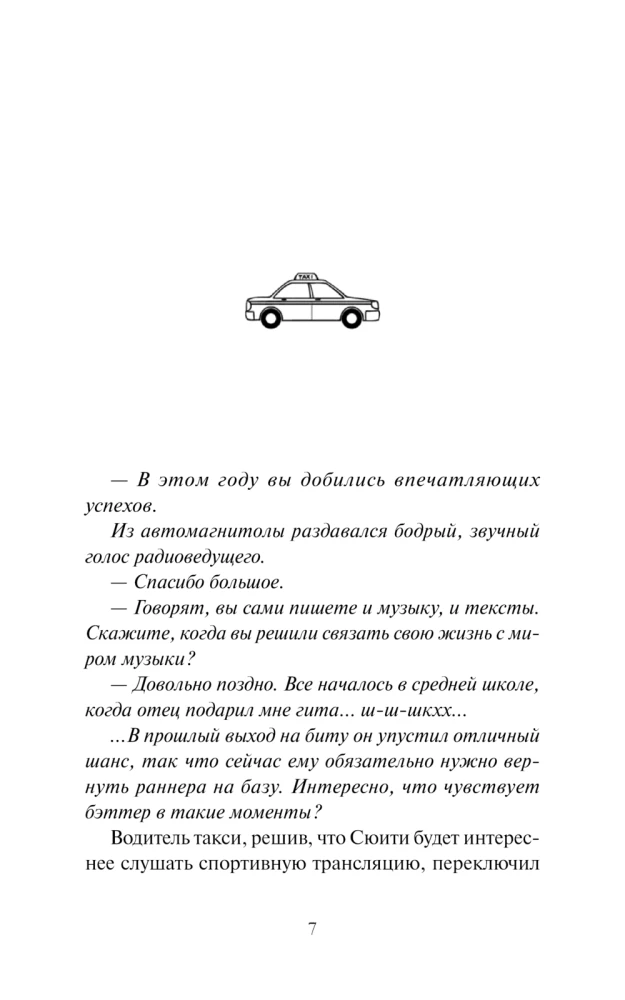 TAXI

— В этом году вы добились впечатляющих успехов.

Из автомагнитолы раздавался бодрый, звучный голос радиоведущего.

— Спасибо большое.

— Говорят, вы сами пишете и музыку, и тексты. Скажите, когда вы решили связать свою жизнь с миром музыки?

— Довольно поздно. Все началось в средней школе, когда отец подарил мне гита... ш-ш-шкхх...

...В прошлый выход на биту он упустил отличный шанс, так что сейчас ему обязательно нужно вернуть раннера на базу. Интересно, что чувствует бэттер в такие моменты?

Водитель такси, решив, что Сюити будет интереснее слушать спортивную трансляцию, переключил

7